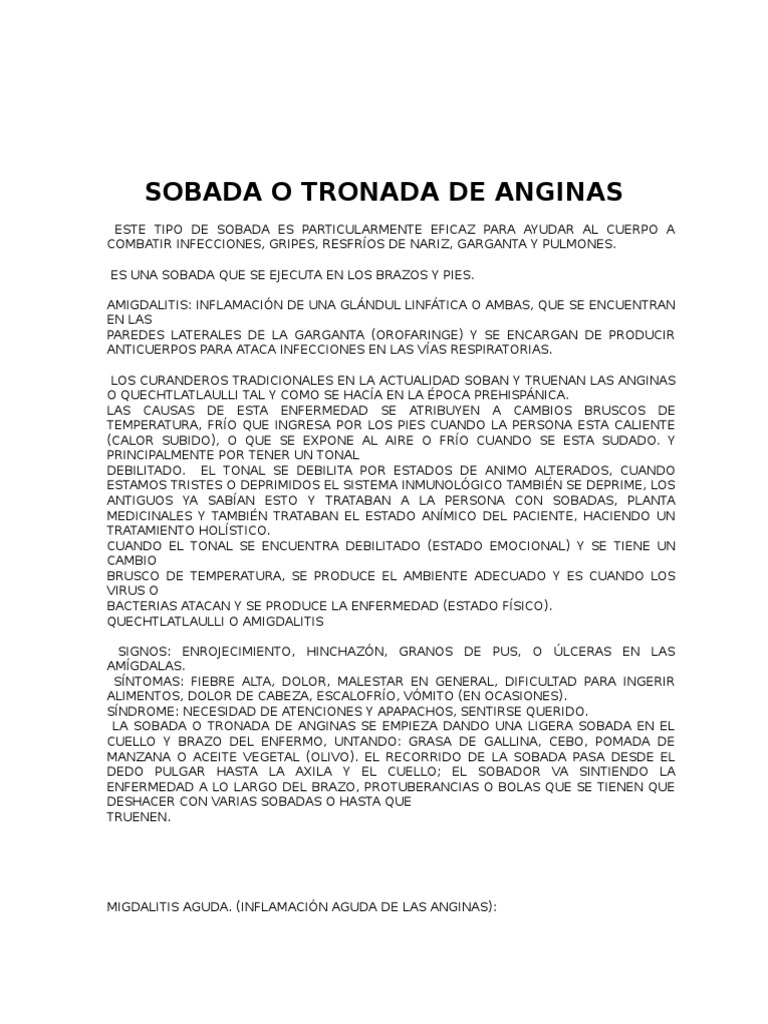 SOBADA O TRONADA DE ANGINAS

ESTE TIPO DE SOBADA ES PARTICULARMENTE EFICAZ PARA AYUDAR AL CUERPO A COMBATIR INFECCIONES, GRIPES, RESFRÍOS DE NARIZ, GARGANTA Y PULMONES.

ES UNA SOBADA QUE SE EJECUTA EN LOS BRAZOS Y PIES.

AMIGDALITIS: INFLAMACIÓN DE UNA GLÁNDUL LINFÁTICA O AMBAS, QUE SE ENCUENTRAN EN LAS
PAREDES LATERALES DE LA GARGANTA (OROFARINGE) Y SE ENCARGAN DE PRODUCIR ANTICUERPOS PARA ATACA INFECCIONES EN LAS VÍAS RESPIRATORIAS.

LOS CURANDEROS TRADICIONALES EN LA ACTUALIDAD SOBAN Y TRUENAN LAS ANGINAS O QUECHTLATLAULLI TAL Y COMO SE HACÍA EN LA ÉPOCA PREHISPÁNICA.
LAS CAUSAS DE ESTA ENFERMEDAD SE ATRIBUYEN A CAMBIOS BRUSCOS DE TEMPERATURA, FRÍO QUE INGRESA POR LOS PIES CUANDO LA PERSONA ESTA CALIENTE (CALOR SUBIDO), O QUE SE EXPONE AL AIRE O FRÍO CUANDO SE ESTA SUDADO. Y PRINCIPALMENTE POR TENER UN TONAL
DEBILITADO. EL TONAL SE DEBILITA POR ESTADOS DE ANIMO ALTERADOS, CUANDO ESTAMOS TRISTES O DEPRIMIDOS EL SISTEMA INMUNOLÓGICO TAMBIÉN SE DEPRIME, LOS ANTIGUOS YA SABÍAN ESTO Y TRATABAN A LA PERSONA CON SOBADAS, PLANTA MEDICINALES Y TAMBIÉN TRATABAN EL ESTADO ANÍMICO DEL PACIENTE, HACIENDO UN TRATAMIENTO HOLÍSTICO.
CUANDO EL TONAL SE ENCUENTRA DEBILITADO (ESTADO EMOCIONAL) Y SE TIENE UN CAMBIO
BRUSCO DE TEMPERATURA, SE PRODUCE EL AMBIENTE ADECUADO Y ES CUANDO LOS VIRUS O
BACTERIAS ATACAN Y SE PRODUCE LA ENFERMEDAD (ESTADO FÍSICO).
QUECHTLATLAULLI O AMIGDALITIS

SIGNOS: ENROJECIMIENTO, HINCHAZÓN, GRANOS DE PUS, O ÚLCERAS EN LAS AMÍGDALAS.
SÍNTOMAS: FIEBRE ALTA, DOLOR, MALESTAR EN GENERAL, DIFICULTAD PARA INGERIR ALIMENTOS, DOLOR DE CABEZA, ESCALOFRÍO, VÓMITO (EN OCASIONES).
SÍNDROME: NECESIDAD DE ATENCIONES Y APAPACHOS, SENTIRSE QUERIDO.
LA SOBADA O TRONADA DE ANGINAS SE EMPIEZA DANDO UNA LIGERA SOBADA EN EL CUELLO Y BRAZO DEL ENFERMO, UNTANDO: GRASA DE GALLINA, CEBO, POMADA DE MANZANA O ACEITE VEGETAL (OLIVO). EL RECORRIDO DE LA SOBADA PASA DESDE EL DEDO PULGAR HASTA LA AXILA Y EL CUELLO; EL SOBADOR VA SINTIENDO LA ENFERMEDAD A LO LARGO DEL BRAZO, PROTUBERANCIAS O BOLAS QUE SE TIENEN QUE DESHACER CON VARIAS SOBADAS O HASTA QUE
TRUENEN.

MIGDALITIS AGUDA. (INFLAMACIÓN AGUDA DE LAS ANGINAS):